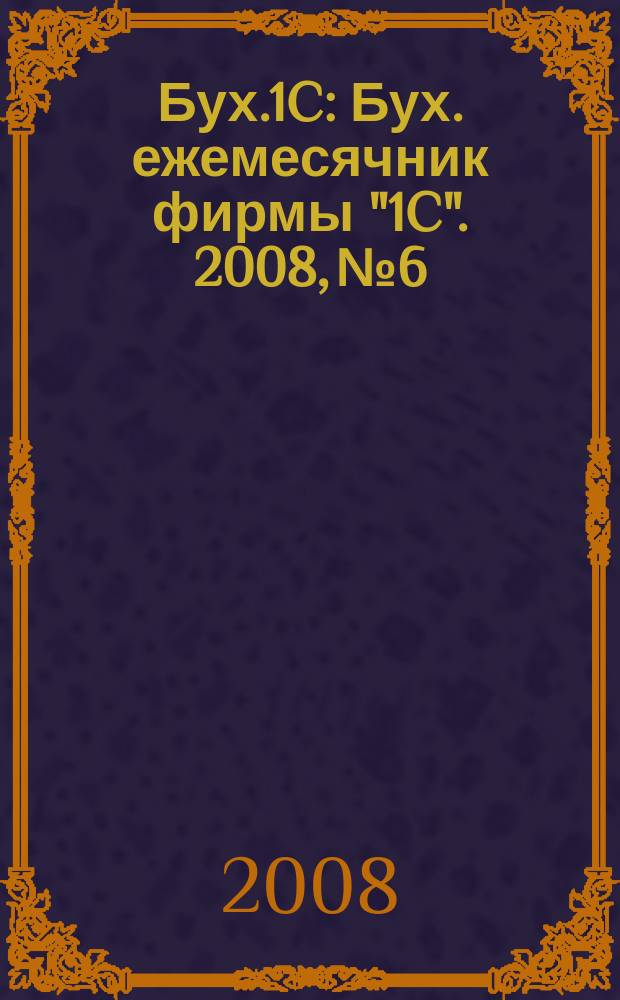 Бух.1С: Бух. ежемесячник фирмы "1С". 2008, №6

2008